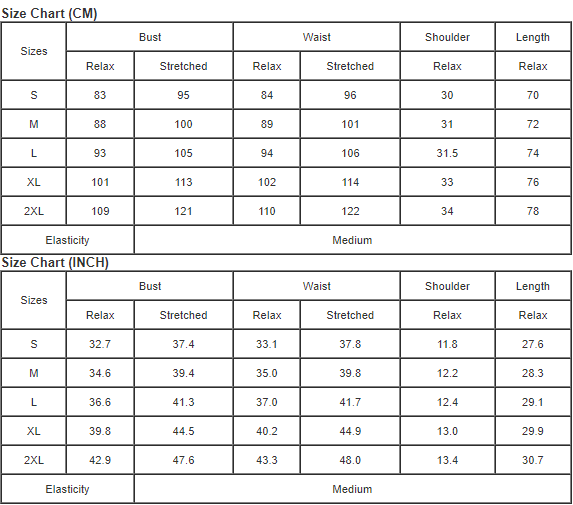 Size Chart (CM)

| Sizes | Bust | | Waist | | Shoulder | Length |
|---|---|---|---|---|---|---|
| | Relax | Stretched | Relax | Stretched | Relax | Relax |
| S | 83 | 95 | 84 | 96 | 30 | 70 |
| M | 88 | 100 | 89 | 101 | 31 | 72 |
| L | 93 | 105 | 94 | 106 | 31.5 | 74 |
| XL | 101 | 113 | 102 | 114 | 33 | 76 |
| 2XL | 109 | 121 | 110 | 122 | 34 | 78 |
| Elasticity | Medium | | | | | |

Size Chart (INCH)

| Sizes | Bust | | Waist | | Shoulder | Length |
|---|---|---|---|---|---|---|
| | Relax | Stretched | Relax | Stretched | Relax | Relax |
| S | 32.7 | 37.4 | 33.1 | 37.8 | 11.8 | 27.6 |
| M | 34.6 | 39.4 | 35.0 | 39.8 | 12.2 | 28.3 |
| L | 36.6 | 41.3 | 37.0 | 41.7 | 12.4 | 29.1 |
| XL | 39.8 | 44.5 | 40.2 | 44.9 | 13.0 | 29.9 |
| 2XL | 42.9 | 47.6 | 43.3 | 48.0 | 13.4 | 30.7 |
| Elasticity | Medium | | | | | |